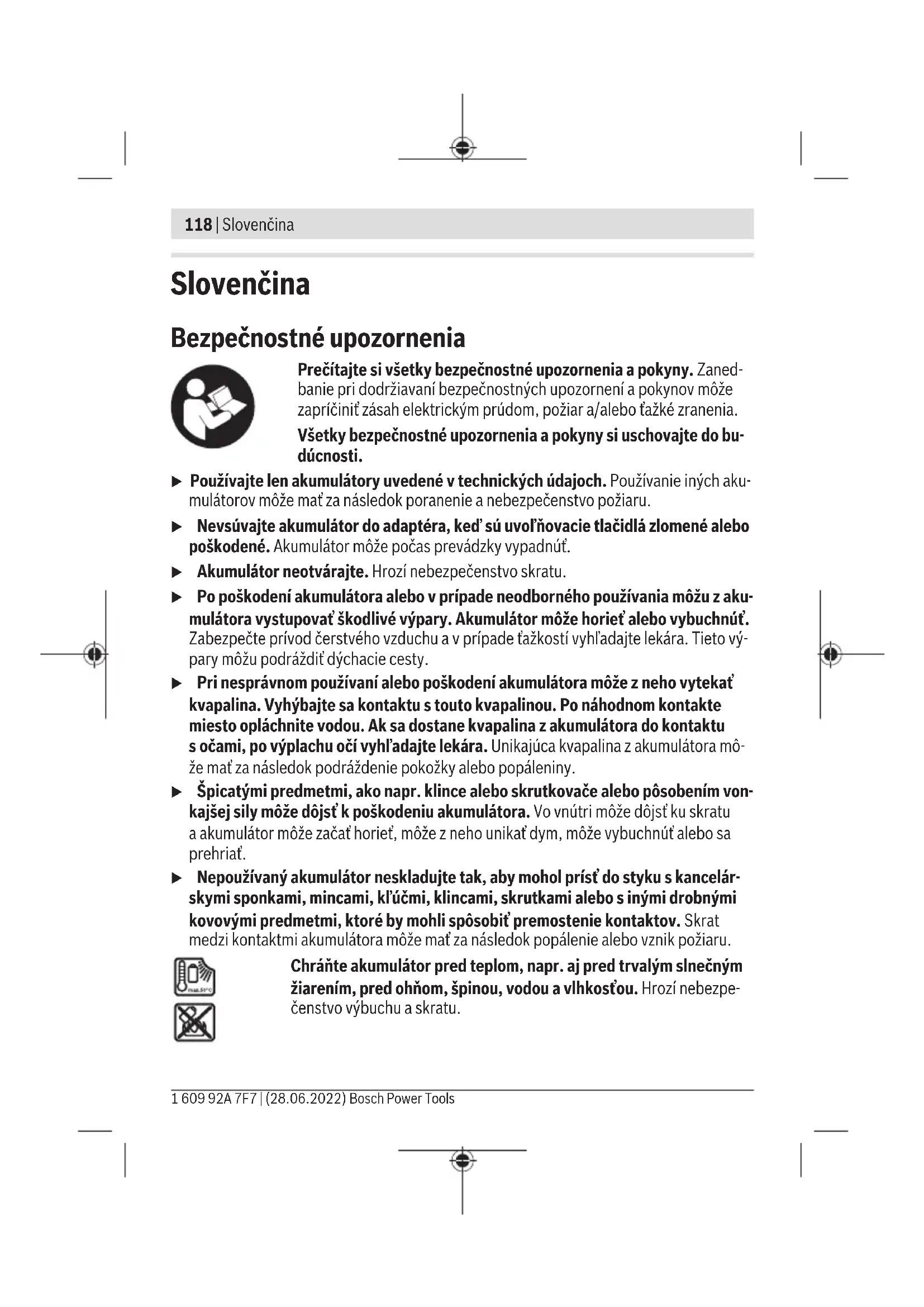 118 | Slovenčina

Slovenčina

Bezpečnostné upozornenia

Prečítajte si všetky bezpečnostné upozornenia a pokyny. Zanedbanie pri dodržiavaní bezpečnostných upozornení a pokynov môže zapríčiniť zásah elektrickým prúdom, požiar a/alebo ťažké zranenia.

Všetky bezpečnostné upozornenia a pokyny si uschovajte do budúcnosti.

▶ Používajte len akumulátory uvedené v technických údajoch. Používanie iných akumulátorov môže mať za následok poranenie a nebezpečenstvo požiaru.

▶ Nevsúvajte akumulátor do adaptéra, keď sú uvoľňovacie tlačidlá zlomené alebo poškodené. Akumulátor môže počas prevádzky vypadnúť.

▶ Akumulátor neotvárajte. Hrozí nebezpečenstvo skratu.

▶ Po poškodení akumulátora alebo v prípade neodborného používania môžu z akumulátora vystupovať škodlivé výpary. Akumulátor môže horieť alebo vybuchnúť. Zabezpečte prívod čerstvého vzduchu a v prípade ťažkostí vyhľadajte lekára. Tieto výpary môžu podráždiť dýchacie cesty.

▶ Pri nesprávnom používaní alebo poškodení akumulátora môže z neho vytekať kvapalina. Vyhýbajte sa kontaktu s touto kvapalinou. Po náhodnom kontakte miesto opláchnite vodou. Ak sa dostane kvapalina z akumulátora do kontaktu s očami, po výplachu očí vyhľadajte lekára. Unikajúca kvapalina z akumulátora môže mať za následok podráždenie pokožky alebo popáleniny.

▶ Špicatými predmetmi, ako napr. klince alebo skrutkovače alebo pôsobením vonkajšej sily môže dôjsť k poškodeniu akumulátora. Vo vnútri môže dôjsť ku skratu a akumulátor môže začať horieť, môže z neho unikať dym, môže vybuchnúť alebo sa prehriať.

▶ Nepoužívaný akumulátor neskladujte tak, aby mohol prísť do styku s kancelárskymi sponkami, mincami, kľúčmi, klincami, skrutkami alebo s inými drobnými kovovými predmetmi, ktoré by mohli spôsobiť premostenie kontaktov. Skrat medzi kontaktmi akumulátora môže mať za následok popálenie alebo vznik požiaru.

Chráňte akumulátor pred teplom, napr. aj pred trvalým slnečným žiarením, pred ohňom, špinou, vodou a vlhkosťou. Hrozí nebezpečenstvo výbuchu a skratu.

1 609 92A 7F7 | (28.06.2022) Bosch Power Tools